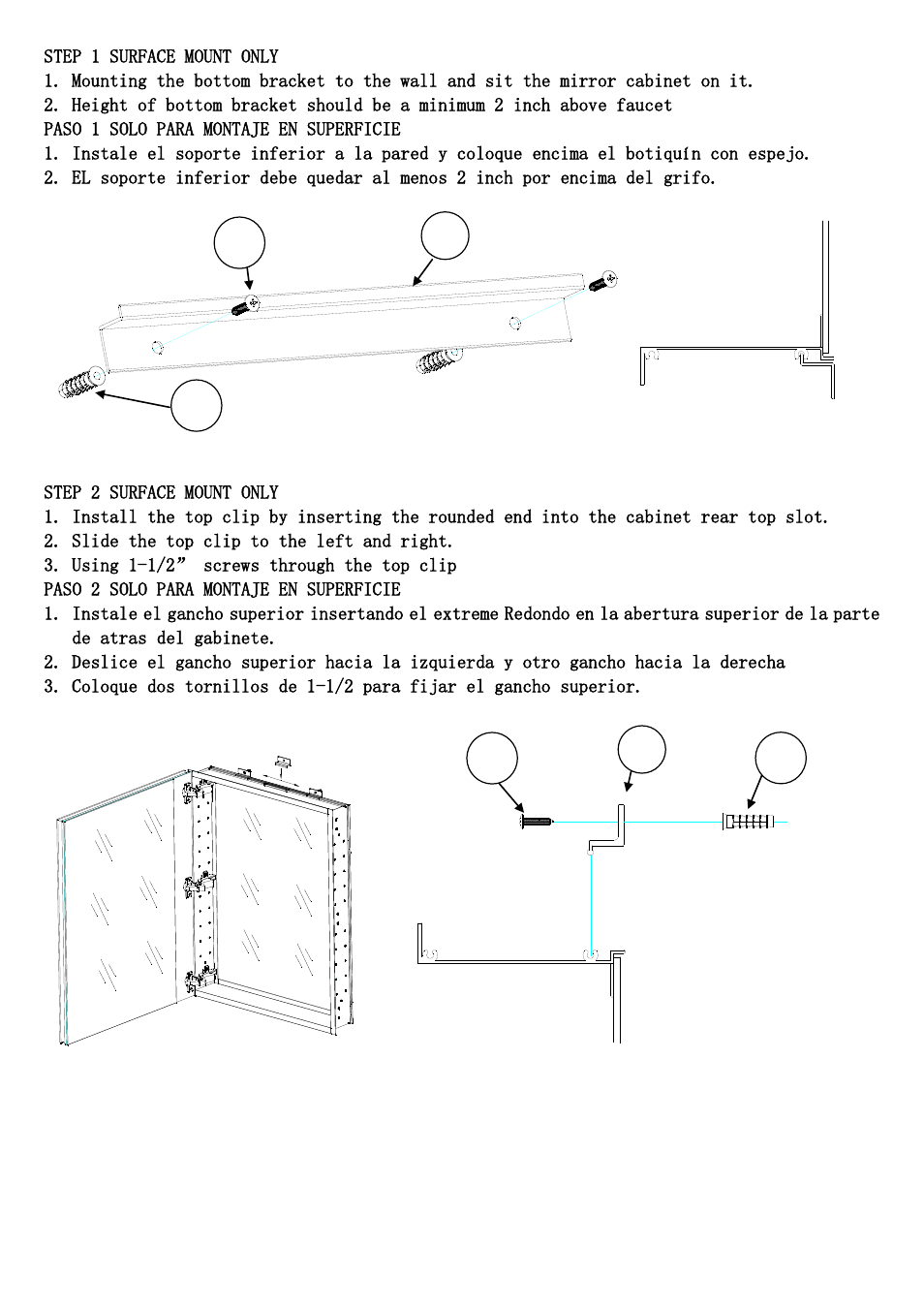 STEP 1 SURFACE MOUNT ONLY
1. Mounting the bottom bracket to the wall and sit the mirror cabinet on it.
2. Height of bottom bracket should be a minimum 2 inch above faucet
PASO 1 SOLO PARA MONTAJE EN SUPERFICIE
1. Instale el soporte inferior a la pared y coloque encima el botiquín con espejo.
2. EL soporte inferior debe quedar al menos 2 inch por encima del grifo.

STEP 2 SURFACE MOUNT ONLY
1. Install the top clip by inserting the rounded end into the cabinet rear top slot.
2. Slide the top clip to the left and right.
3. Using 1-1/2” screws through the top clip
PASO 2 SOLO PARA MONTAJE EN SUPERFICIE
1. Instale el gancho superior insertando el extreme Redondo en la abertura superior de la parte de atras del gabinete.
2. Deslice el gancho superior hacia la izquierda y otro gancho hacia la derecha
3. Coloque dos tornillos de 1-1/2 para fijar el gancho superior.